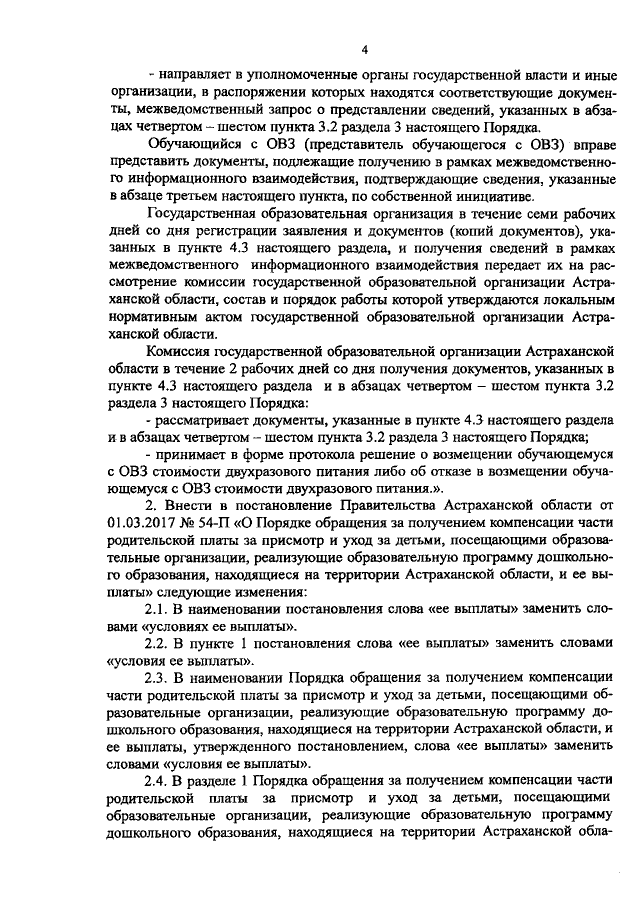 4

- направляет в уполномоченные органы государственной власти и иные организации, в распоряжении которых находятся соответствующие документы, межведомственный запрос о представлении сведений, указанных в абзацах четвертом – шестом пункта 3.2 раздела 3 настоящего Порядка.

Обучающийся с ОВЗ (представитель обучающегося с ОВЗ) вправе представить документы, подлежащие получению в рамках межведомственного информационного взаимодействия, подтверждающие сведения, указанные в абзаце третьем настоящего пункта, по собственной инициативе.

Государственная образовательная организация в течение семи рабочих дней со дня регистрации заявления и документов (копий документов), указанных в пункте 4.3 настоящего раздела, и получения сведений в рамках межведомственного информационного взаимодействия передает их на рассмотрение комиссии государственной образовательной организации Астраханской области, состав и порядок работы которой утверждаются локальным нормативным актом государственной образовательной организации Астраханской области.

Комиссия государственной образовательной организации Астраханской области в течение 2 рабочих дней со дня получения документов, указанных в пункте 4.3 настоящего раздела и в абзацах четвертом – шестом пункта 3.2 раздела 3 настоящего Порядка:

- рассматривает документы, указанные в пункте 4.3 настоящего раздела и в абзацах четвертом – шестом пункта 3.2 раздела 3 настоящего Порядка;

- принимает в форме протокола решение о возмещении обучающемуся с ОВЗ стоимости двухразового питания либо об отказе в возмещении обучающемуся с ОВЗ стоимости двухразового питания.».

2. Внести в постановление Правительства Астраханской области от 01.03.2017 № 54-П «О Порядке обращения за получением компенсации части родительской платы за присмотр и уход за детьми, посещающими образовательные организации, реализующие образовательную программу дошкольного образования, находящиеся на территории Астраханской области, и ее выплаты» следующие изменения:

2.1. В наименовании постановления слова «ее выплаты» заменить словами «условиях ее выплаты».

2.2. В пункте 1 постановления слова «ее выплаты» заменить словами «условия ее выплаты».

2.3. В наименовании Порядка обращения за получением компенсации части родительской платы за присмотр и уход за детьми, посещающими образовательные организации, реализующие образовательную программу дошкольного образования, находящиеся на территории Астраханской области, и ее выплаты, утвержденного постановлением, слова «ее выплаты» заменить словами «условия ее выплаты».

2.4. В разделе 1 Порядка обращения за получением компенсации части родительской платы за присмотр и уход за детьми, посещающими образовательные организации, реализующие образовательную программу дошкольного образования, находящиеся на территории Астраханской обла-